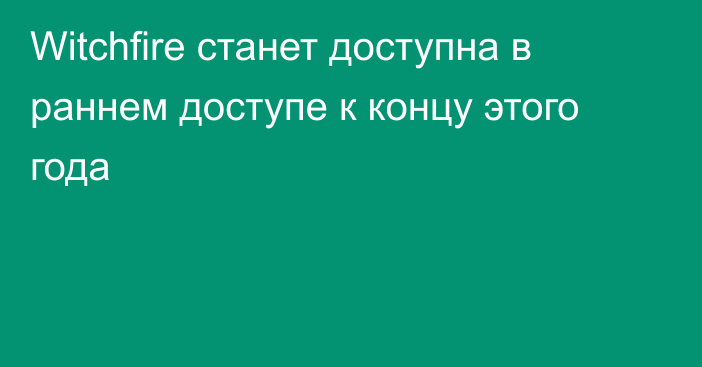 Witchfire станет доступна в раннем доступе к концу этого года